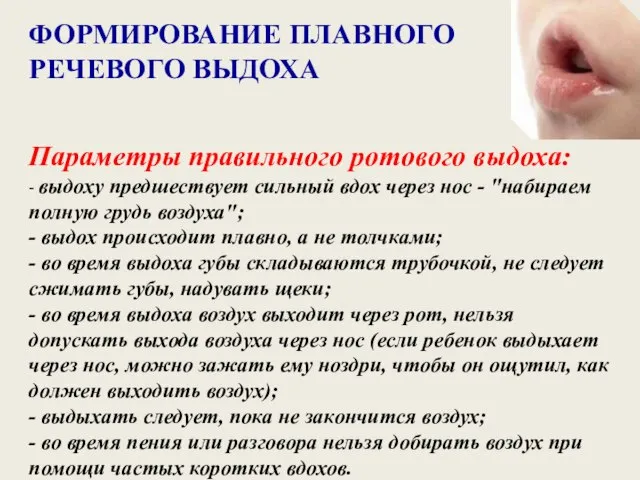 ФОРМИРОВАНИЕ ПЛАВНОГО РЕЧЕВОГО ВЫДОХА

Параметры правильного ротового выдоха:
- выдоху предшествует сильный вдох через нос - "набираем полную грудь воздуха";
- выдох происходит плавно, а не толчками;
- во время выдоха губы складываются трубочкой, не следует сжимать губы, надувать щеки;
- во время выдоха воздух выходит через рот, нельзя допускать выхода воздуха через нос (если ребенок выдыхает через нос, можно зажать ему ноздри, чтобы он ощутил, как должен выходить воздух);
- выдыхать следует, пока не закончится воздух;
- во время пения или разговора нельзя добирать воздух при помощи частых коротких вдохов.